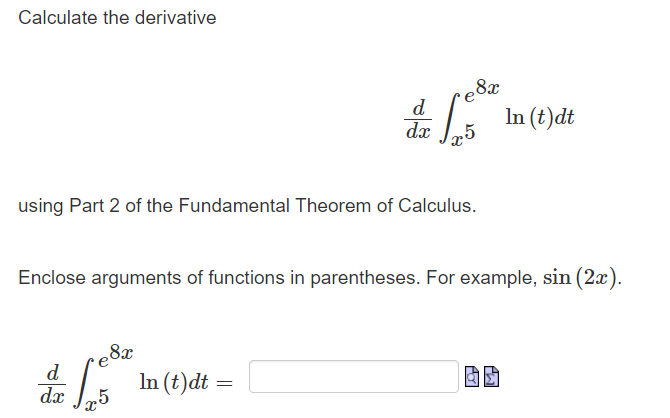 Calculate the derivative

$$\frac{d}{dx}\int_{x^5}^{e^{8x}} \ln(t)dt$$

using Part 2 of the Fundamental Theorem of Calculus.

Enclose arguments of functions in parentheses. For example, $\sin(2x)$.

$\frac{d}{dx}\int_{x^5}^{e^{8x}} \ln(t)dt =$